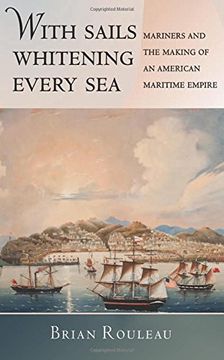 Copyrighted Material

WITH SAILS WHITENING EVERY SEA

MARINERS AND THE MAKING OF AN AMERICAN MARITIME EMPIRE

BRIAN ROULEAU

Copyrighted Material